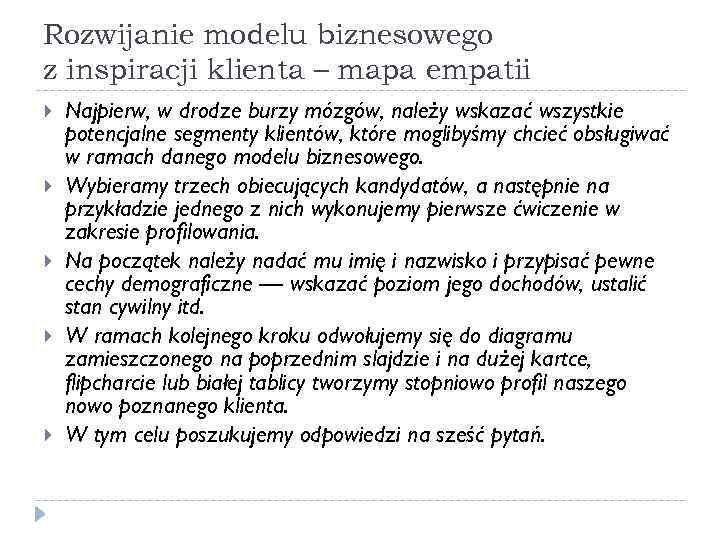 Rozwijanie modelu biznesowego z inspiracji klienta – mapa empatii

Najpierw, w drodze burzy mózgów, należy wskazać wszystkie potencjalne segmenty klientów, które moglibyśmy chcieć obsługiwać w ramach danego modelu biznesowego.

Wybieramy trzech obiecujących kandydatów, a następnie na przykładzie jednego z nich wykonujemy pierwsze ćwiczenie w zakresie profilowania.

Na początek należy nadać mu imię i nazwisko i przypisać pewne cechy demograficzne — wskazać poziom jego dochodów, ustalić stan cywilny itd.

W ramach kolejnego kroku odwołujemy się do diagramu zamieszczonego na poprzednim slajdzie i na dużej kartce, flipcharcie lub białej tablicy tworzymy stopniowo profil naszego nowo poznanego klienta.

W tym celu poszukujemy odpowiedzi na sześć pytań.